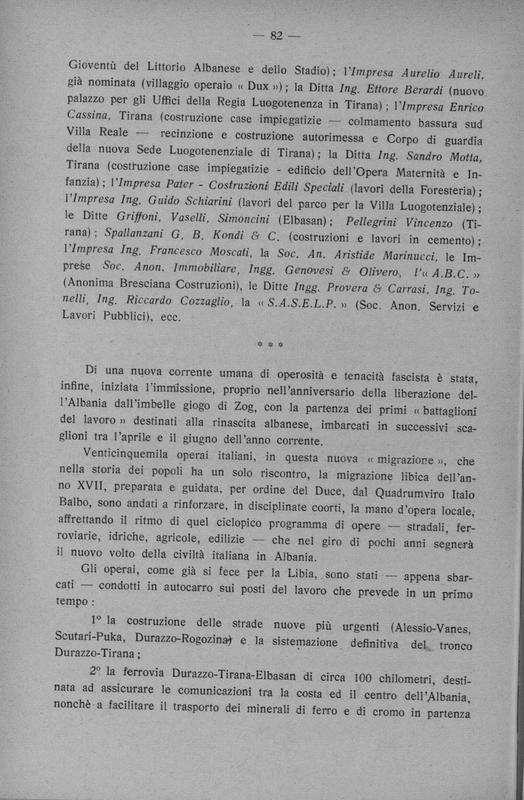 — 82 —

Gioventù del Littorio Albanese e dello Stadio); l'Impresa Aurelio Aureli, già nominata (villaggio operaio « Dux »); la Ditta Ing. Ettore Berardi (nuovo palazzo per gli Uffici della Regia Luogotenenza in Tirana); l'Impresa Enrico Cassina, Tirana (costruzione case impiegatizie — colmamento bassura sud Villa Reale — recinzione e costruzione autorimessa e Corpo di guardia della nuova Sede Luogotenenziale di Tirana); la Ditta Ing. Sandro Motta, Tirana (costruzione case impiegatizie - edificio dell'Opera Maternità e Infanzia); l'Impresa Pater - Costruzioni Edili Speciali (lavori della Foresteria); l'Impresa Ing. Guido Schiarini (lavori del parco per la Villa Luogotenziale); le Ditte Griffoni, Vaselli, Simoncini (Elbasan); Pellegrini Vincenzo (Tirana); Spallanzani G. B. Kondi & C. (costruzioni e lavori in cemento); l'Impresa Ing. Francesco Moscati, la Soc. An. Aristide Marinucci, le Imprese Soc. Anon. Immobiliare, Ingg. Genovesi & Olivero, l'« A.B.C. » (Anonima Bresciana Costruzioni), le Ditte Ingg. Provera & Carrasi, Ing. Tonelli, Ing. Riccardo Cozzaglio, la « S.A.S.E.L.P. » (Soc. Anon. Servizi e Lavori Pubblici), ecc.

* * *

Di una nuova corrente umana di operosità e tenacità fascista è stata, infine, iniziata l'immissione, proprio nell'anniversario della liberazione dell'Albania dall'imbelle giogo di Zog, con la partenza dei primi « battaglioni del lavoro » destinati alla rinascita albanese, imbarcati in successivi scaglioni tra l'aprile e il giugno dell'anno corrente.

Venticinquemila operai italiani, in questa nuova « migrazione », che nella storia dei popoli ha un solo riscontro, la migrazione libica dell'anno XVII, preparata e guidata, per ordine del Duce, dal Quadrumviro Italo Balbo, sono andati a rinforzare, in disciplinate coorti, la mano d'opera locale, affrettando il ritmo di quel ciclopico programma di opere — stradali, ferroviarie, idriche, agricole, edilizie — che nel giro di pochi anni segnerà il nuovo volto della civiltà italiana in Albania.

Gli operai, come già si fece per la Libia, sono stati — appena sbarcati — condotti in autocarro sui posti del lavoro che prevede in un primo tempo:

1° la costruzione delle strade nuove più urgenti (Alessio-Vanes, Scutari-Puka, Durazzo-Rogozina) e la sistemazione definitiva del tronco Durazzo-Tirana;

2° la ferrovia Durazzo-Tirana-Elbasan di circa 100 chilometri, destinata ad assicurare le comunicazioni tra la costa ed il centro dell'Albania, nonchè a facilitare il trasporto dei minerali di ferro e di cromo in partenza